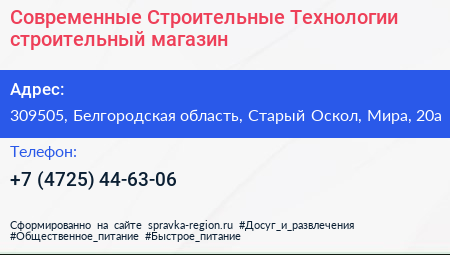 Современные Строительные Технологии строительный магазин

Адрес:

309505, Белгородская область, Старый Оскол, Мира, 20а

Телефон:

+7 (4725) 44-63-06

Сформированно на сайте spravka-region.ru #Досуг_и_развлечения #Общественное_питание #Быстрое_питание